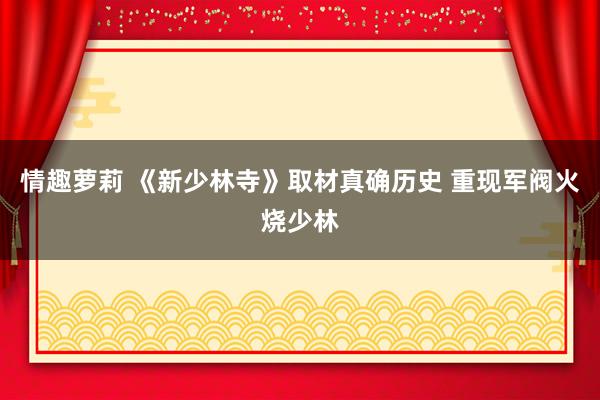 情趣萝莉 《新少林寺》取材真确历史 重现军阀火烧少林